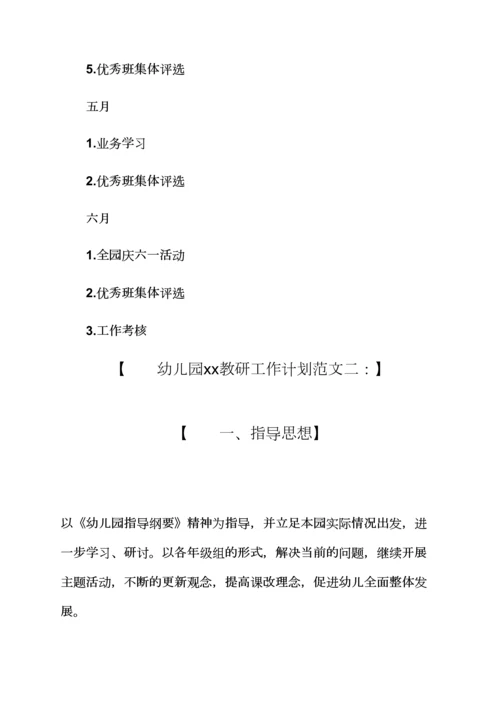 5.优秀班集体评选

五月

1.业务学习

2.优秀班集体评选

六月

1.全园庆六一活动

2.优秀班集体评选

3.工作考核

【 幼儿园xx教研工作计划范文二：】

【 一、指导思想】

以《幼儿园指导纲要》精神为指导，并立足本园实际情况出发，进一步学习、研讨。以各年级组的形式，解决当前的问题，继续开展主题活动，不断的更新观念，提高课改理念，促进幼儿全面整体发展。